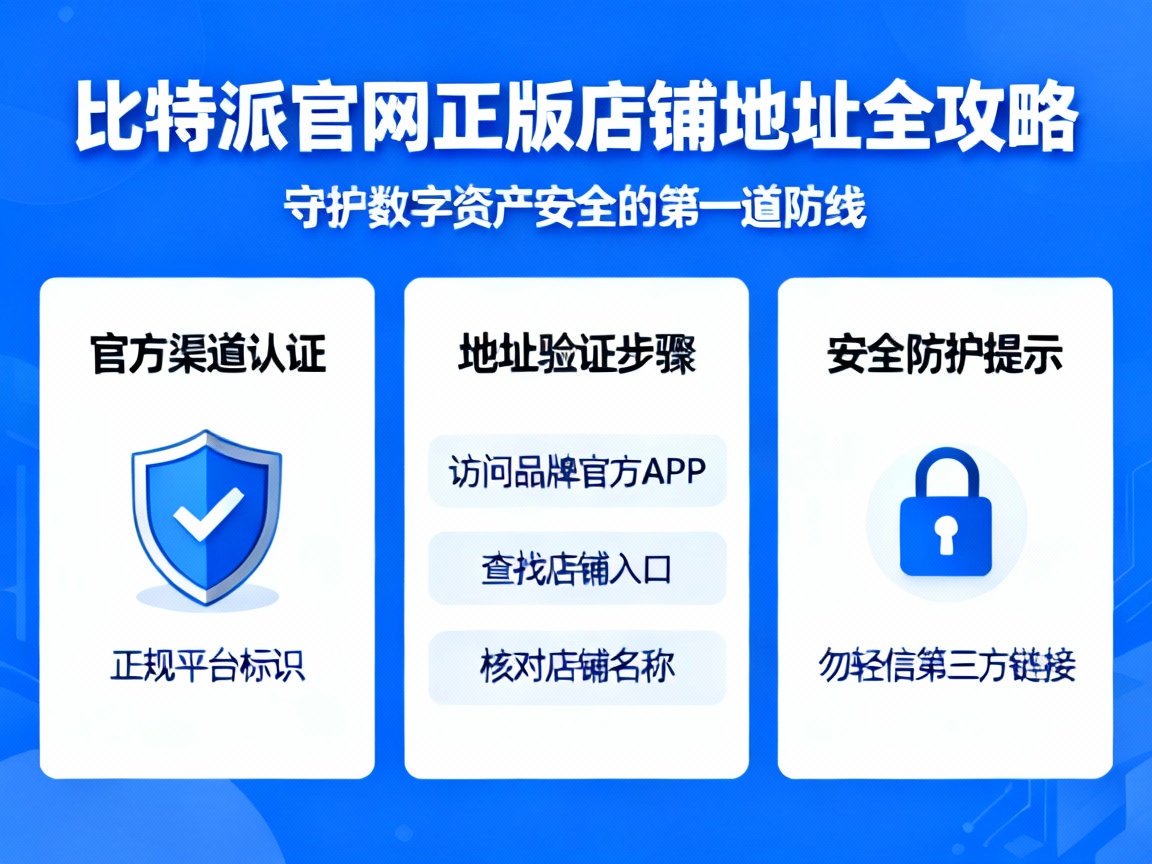 比特派官网正版店铺地址全攻略

守护数字资产安全的第一道防线

官方渠道认证

正规平台标识

地址验证步骤

访问品牌官方APP

查找店铺入口

核对店铺名称

安全防护提示

勿轻信第三方链接